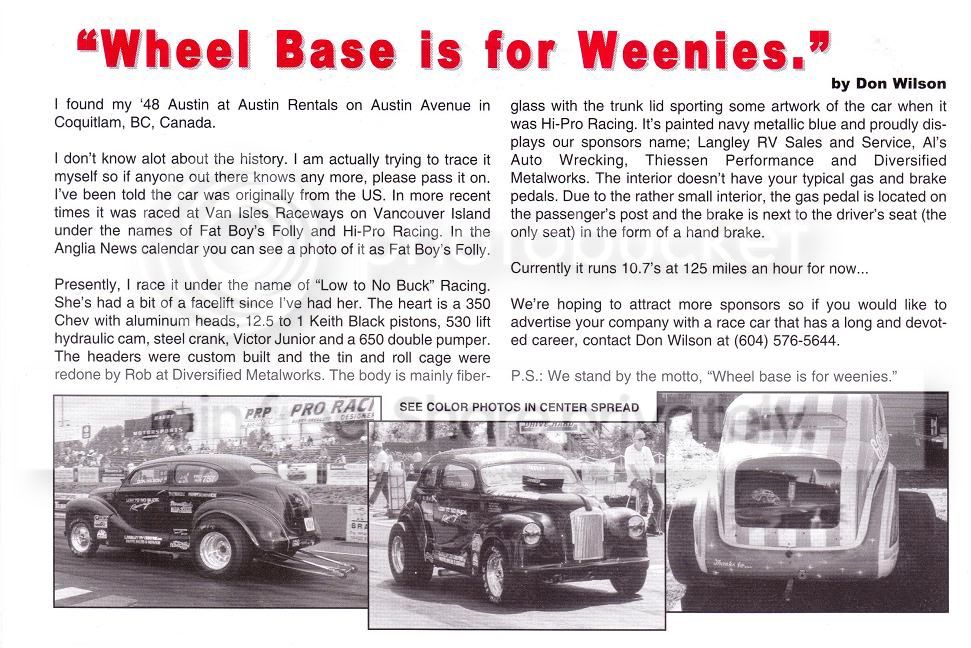 "Wheel Base is for Weenies."

by Don Wilson

I found my '48 Austin at Austin Rentals on Austin Avenue in Coquitlam, BC, Canada.

I don't know alot about the history. I am actually trying to trace it myself so if anyone out there knows any more, please pass it on. I've been told the car was originally from the US. In more recent times it was raced at Van Isles Raceways on Vancouver Island under the names of Fat Boy's Folly and Hi-Pro Racing. In the Anglia News calendar you can see a photo of it as Fat Boy's Folly.

Presently, I race it under the name of "Low to No Buck" Racing. She's had a bit of a facelift since I've had her. The heart is a 350 Chev with aluminum heads, 12.5 to 1 Keith Black pistons, 530 lift hydraulic cam, steel crank, Victor Junior and a 650 double pumper. The headers were custom built and the tin and roll cage were redone by Rob at Diversified Metalworks. The body is mainly fiberglass with the trunk lid sporting some artwork of the car when it was Hi-Pro Racing. It's painted navy metallic blue and proudly displays our sponsors name; Langley RV Sales and Service, Al's Auto Wrecking, Thiessen Performance and Diversified Metalworks. The interior doesn't have your typical gas and brake pedals. Due to the rather small interior, the gas pedal is located on the passenger's post and the brake is next to the driver's seat (the only seat) in the form of a hand brake.

Currently it runs 10.7's at 125 miles an hour for now...

We're hoping to attract more sponsors so if you would like to advertise your company with a race car that has a long and devoted career, contact Don Wilson at (604) 576-5644.

P.S.: We stand by the motto, "Wheel base is for weenies."

SEE COLOR PHOTOS IN CENTER SPREAD

photobucket